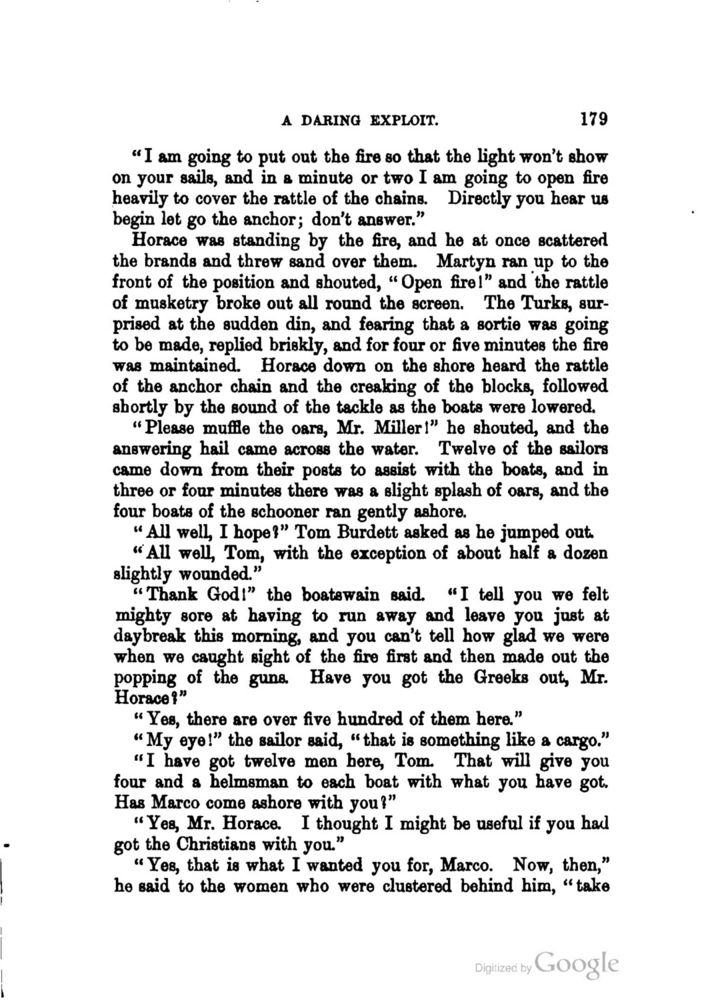 A DARING EXPLOIT. 179

"I am going to put out the fire so that the light won't show on your sails, and in a minute or two I am going to open fire heavily to cover the rattle of the chains. Directly you hear us begin let go the anchor; don't answer."

Horace was standing by the fire, and he at once scattered the brands and threw sand over them. Martyn ran up to the front of the position and shouted, "Open fire!" and the rattle of musketry broke out all round the screen. The Turks, surprised at the sudden din, and fearing that a sortie was going to be made, replied briskly, and for four or five minutes the fire was maintained. Horace down on the shore heard the rattle of the anchor chain and the creaking of the blocks, followed shortly by the sound of the tackle as the boats were lowered.

"Please muffle the oars, Mr. Miller!" he shouted, and the answering hail came across the water. Twelve of the sailors came down from their posts to assist with the boats, and in three or four minutes there was a slight splash of oars, and the four boats of the schooner ran gently ashore.

"All well, I hope?" Tom Burdett asked as he jumped out.

"All well, Tom, with the exception of about half a dozen slightly wounded."

"Thank God!" the boatswain said. "I tell you we felt mighty sore at having to run away and leave you just at daybreak this morning, and you can't tell how glad we were when we caught sight of the fire first and then made out the popping of the guns. Have you got the Greeks out, Mr. Horace?"

"Yes, there are over five hundred of them here."

"My eye!" the sailor said, "that is something like a cargo."

"I have got twelve men here, Tom. That will give you four and a helmsman to each boat with what you have got. Has Marco come ashore with you?"

"Yes, Mr. Horace. I thought I might be useful if you had got the Christians with you."

"Yes, that is what I wanted you for, Marco. Now, then," he said to the women who were clustered behind him, "take

Digitized by Google